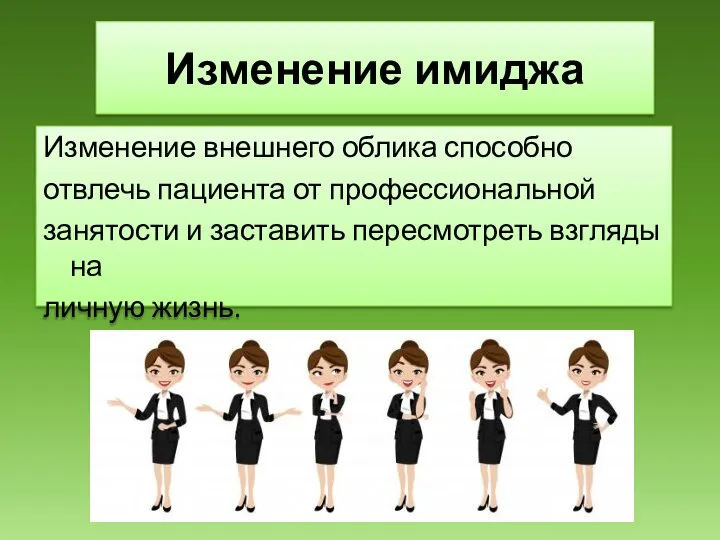 Изменение имиджа

Изменение внешнего облика способно отвлечь пациента от профессиональной занятости и заставить пересмотреть взгляды на личную жизнь.